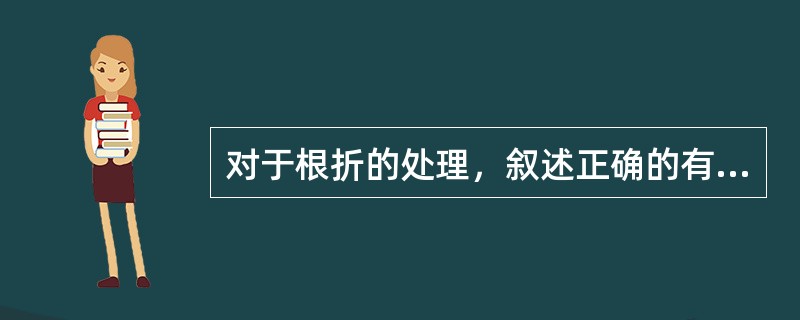 对于根折的处理，叙述正确的有...